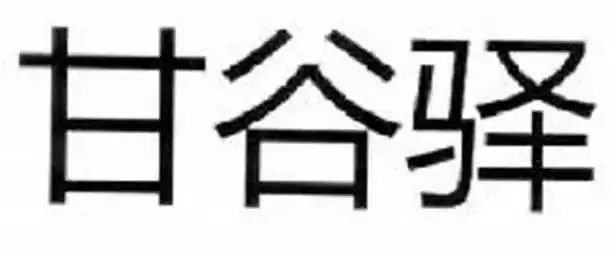 甘谷驿